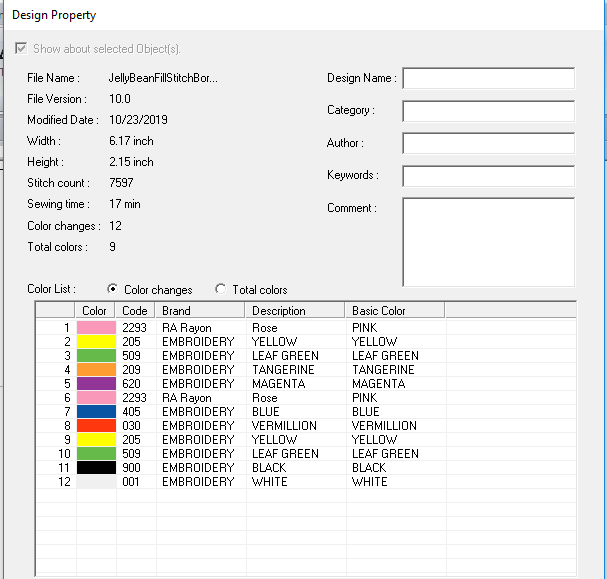 Design Property

Show about selected Object(s).

File Name : JellyBeanFillStitchBor...
File Version : 10.0
Modified Date : 10/23/2019
Width : 6.17 inch
Height : 2.15 inch
Stitch count : 7597
Sewing time : 17 min
Color changes : 12
Total colors : 9

Design Name :
Category :
Author :
Keywords :
Comment :

Color List : Color changes Total colors

| | Color | Code | Brand | Description | Basic Color |
|---|---|---|---|---|---|
| 1 | | 2293 | RA Rayon | Rose | PINK |
| 2 | | 205 | EMBROIDERY | YELLOW | YELLOW |
| 3 | | 509 | EMBROIDERY | LEAF GREEN | LEAF GREEN |
| 4 | | 209 | EMBROIDERY | TANGERINE | TANGERINE |
| 5 | | 620 | EMBROIDERY | MAGENTA | MAGENTA |
| 6 | | 2293 | RA Rayon | Rose | PINK |
| 7 | | 405 | EMBROIDERY | BLUE | BLUE |
| 8 | | 030 | EMBROIDERY | VERMILLION | VERMILLION |
| 9 | | 205 | EMBROIDERY | YELLOW | YELLOW |
| 10 | | 509 | EMBROIDERY | LEAF GREEN | LEAF GREEN |
| 11 | | 900 | EMBROIDERY | BLACK | BLACK |
| 12 | | 001 | EMBROIDERY | WHITE | WHITE |